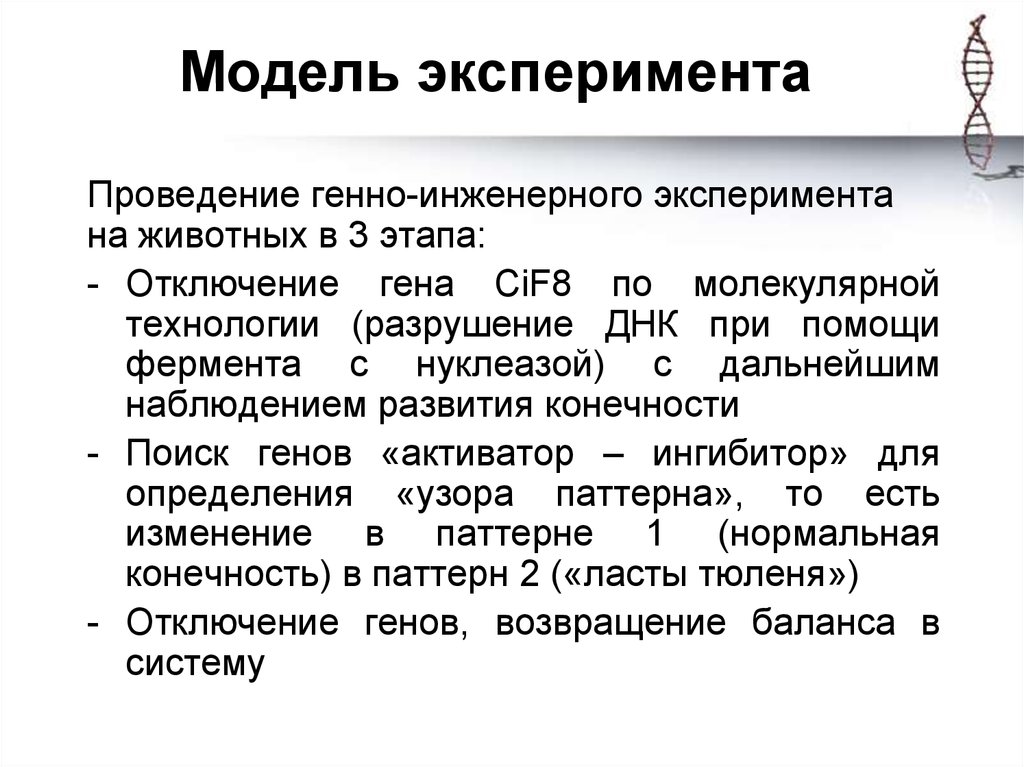 Модель эксперимента

Проведение генно-инженерного эксперимента на животных в 3 этапа:

- Отключение гена CiF8 по молекулярной технологии (разрушение ДНК при помощи фермента с нуклеазой) с дальнейшим наблюдением развития конечности

- Поиск генов «активатор – ингибитор» для определения «узора паттерна», то есть изменение в паттерне 1 (нормальная конечность) в паттерн 2 («ласты тюленя»)

- Отключение генов, возвращение баланса в систему